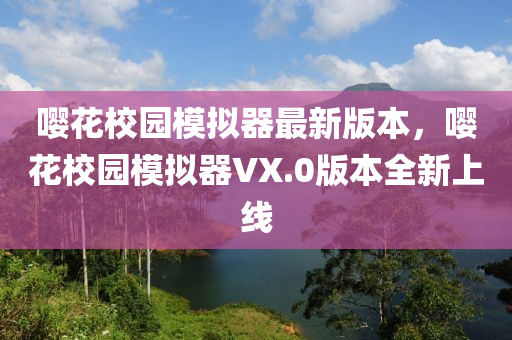 嘤花校园模拟器最新版本，嘤花校园模拟器VX.0版本全新上线